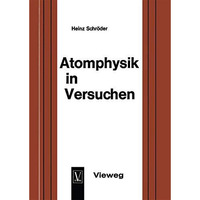 Heinz Schröder

Atomphysik in Versuchen

V

Vieweg